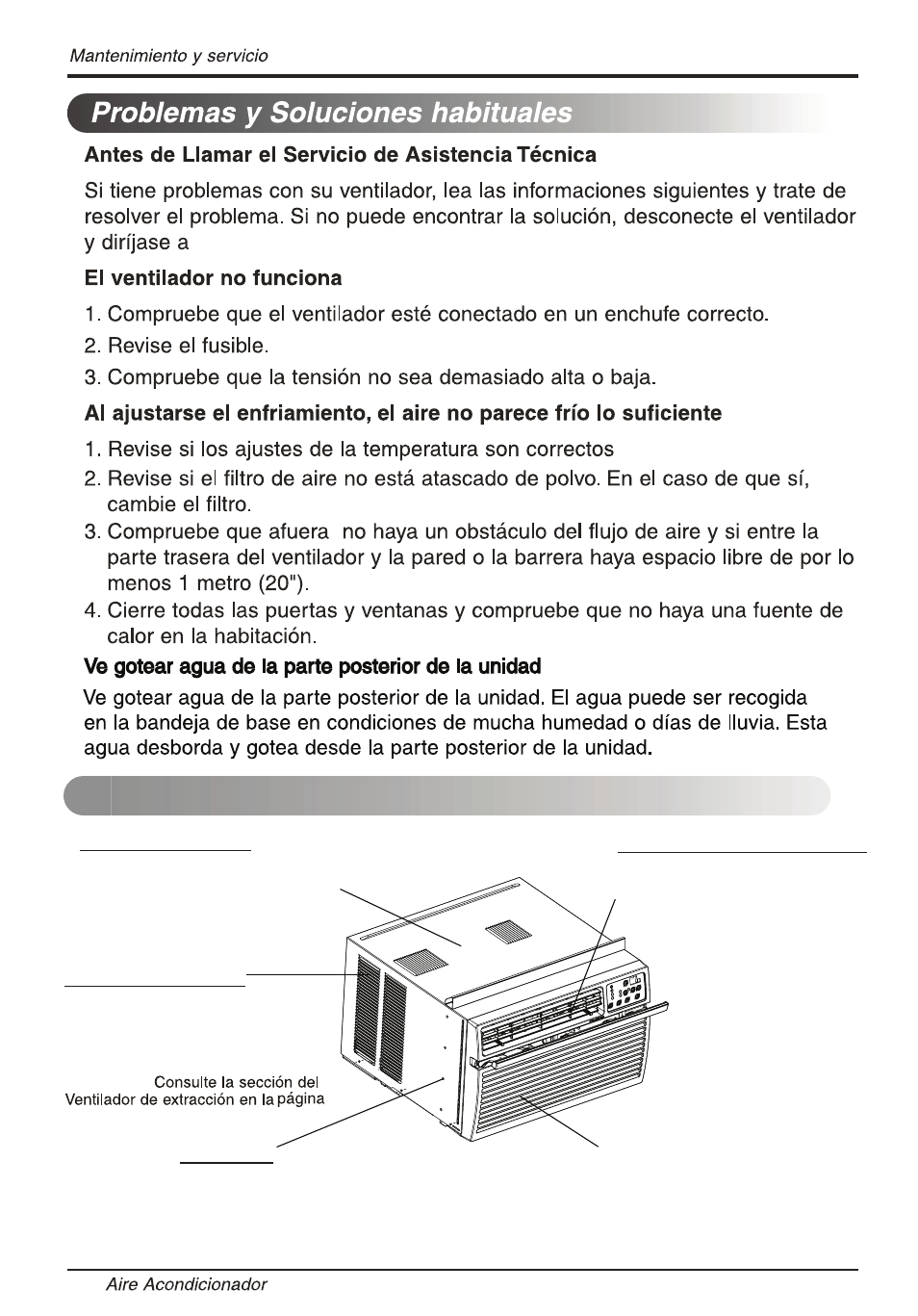 Mantenimiento y servicio

Problemas y Soluciones habituales

Antes de Llamar el Servicio de Asistencia Técnica

Si tiene problemas con su ventilador, lea las informaciones siguientes y trate de resolver el problema. Si no puede encontrar la solución, desconecte el ventilador y diríjase a

El ventilador no funciona

1. Compruebe que el ventilador esté conectado en un enchufe correcto.
2. Revise el fusible.
3. Compruebe que la tensión no sea demasiado alta o baja.

Al ajustarse el enfriamiento, el aire no parece frío lo suficiente

1. Revise si los ajustes de la temperatura son correctos
2. Revise si el filtro de aire no está atascado de polvo. En el caso de que sí, cambie el filtro.
3. Compruebe que afuera no haya un obstáculo del flujo de aire y si entre la parte trasera del ventilador y la pared o la barrera haya espacio libre de por lo menos 1 metro (20").
4. Cierre todas las puertas y ventanas y compruebe que no haya una fuente de calor en la habitación.

Ve gotear agua de la parte posterior de la unidad

Ve gotear agua de la parte posterior de la unidad. El agua puede ser recogida en la bandeja de base en condiciones de mucha humedad o días de lluvia. Esta agua desborda y gotea desde la parte posterior de la unidad.

Consulte la sección del Ventilador de extracción en la página

Aire Acondicionador